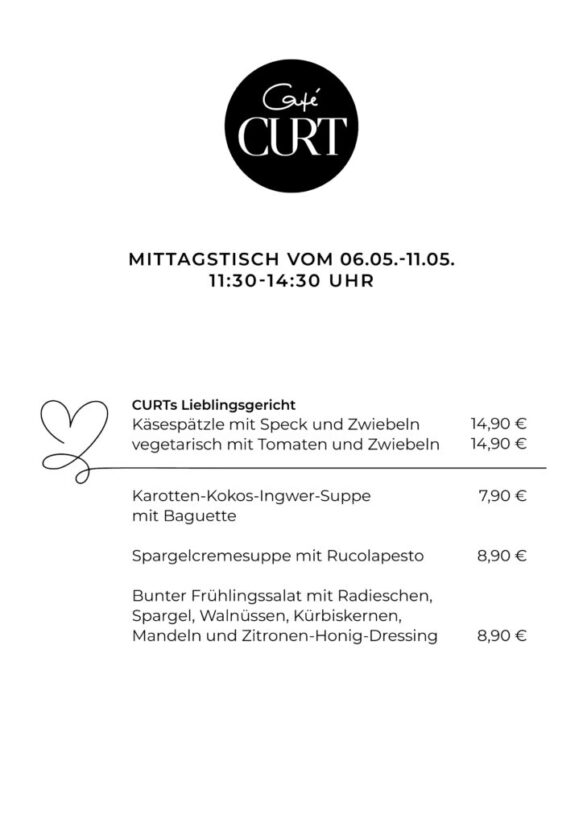 Café
CURT

MITTAGSTISCH VOM 06.05.-11.05.
11:30-14:30 UHR

CURTs Lieblingsgericht
Käsespätzle mit Speck und Zwiebeln 14,90 €
vegetarisch mit Tomaten und Zwiebeln 14,90 €

Karotten-Kokos-Ingwer-Suppe mit Baguette 7,90 €

Spargelcremesuppe mit Rucolapesto 8,90 €

Bunter Frühlingssalat mit Radieschen, Spargel, Walnüssen, Kürbiskernen, Mandeln und Zitronen-Honig-Dressing 8,90 €